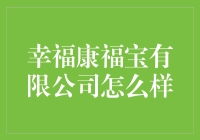 幸福康福宝有限公司怎么样